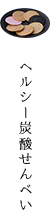 ヘルシー炭酸せんべい